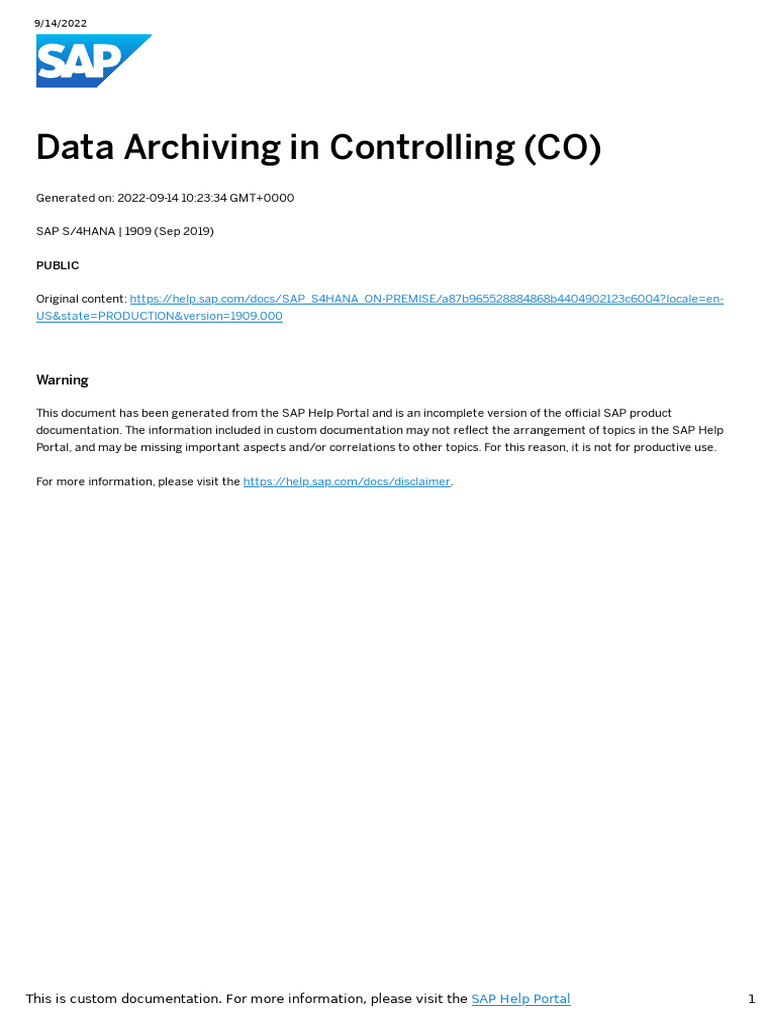 9/14/2022

SAP

Data Archiving in Controlling (CO)

Generated on: 2022-09-14 10:23:34 GMT+0000

SAP S/4HANA | 1909 (Sep 2019)

PUBLIC

Original content: https://help.sap.com/docs/SAP_S4HANA_ON-PREMISE/a87b965528884868b4404902123c6004?locale=en-US&state=PRODUCTION&version=1909.000

Warning

This document has been generated from the SAP Help Portal and is an incomplete version of the official SAP product documentation. The information included in custom documentation may not reflect the arrangement of topics in the SAP Help Portal, and may be missing important aspects and/or correlations to other topics. For this reason, it is not for productive use.

For more information, please visit the https://help.sap.com/docs/disclaimer.

This is custom documentation. For more information, please visit the SAP Help Portal

1